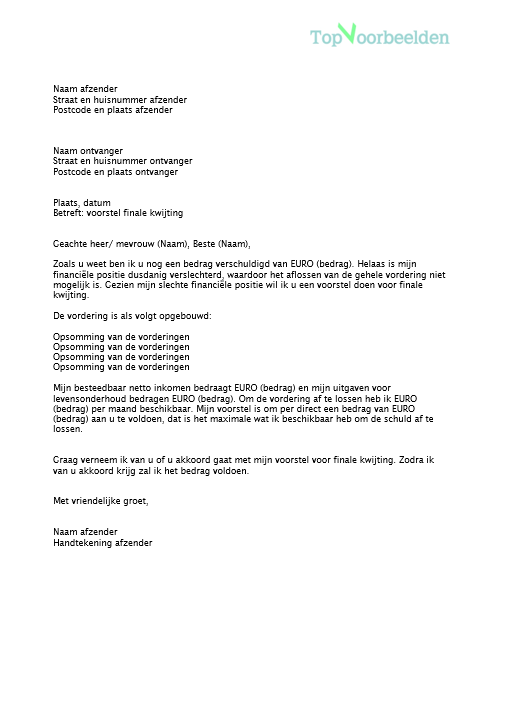 TopVoorbeelden

Naam afzender
Straat en huisnummer afzender
Postcode en plaats afzender

Naam ontvanger
Straat en huisnummer ontvanger
Postcode en plaats ontvanger

Plaats, datum
Betreft: voorstel finale kwijting

Geachte heer/ mevrouw (Naam), Beste (Naam),

Zoals u weet ben ik u nog een bedrag verschuldigd van EURO (bedrag). Helaas is mijn financiële positie dusdanig verslechterd, waardoor het aflossen van de gehele vordering niet mogelijk is. Gezien mijn slechte financiële positie wil ik u een voorstel doen voor finale kwijting.

De vordering is als volgt opgebouwd:

Opsomming van de vorderingen
Opsomming van de vorderingen
Opsomming van de vorderingen
Opsomming van de vorderingen

Mijn besteedbaar netto inkomen bedraagt EURO (bedrag) en mijn uitgaven voor levensonderhoud bedragen EURO (bedrag). Om de vordering af te lossen heb ik EURO (bedrag) per maand beschikbaar. Mijn voorstel is om per direct een bedrag van EURO (bedrag) aan u te voldoen, dat is het maximale wat ik beschikbaar heb om de schuld af te lossen.

Graag verneem ik van u of u akkoord gaat met mijn voorstel voor finale kwijting. Zodra ik van u akkoord krijg zal ik het bedrag voldoen.

Met vriendelijke groet,

Naam afzender
Handtekening afzender